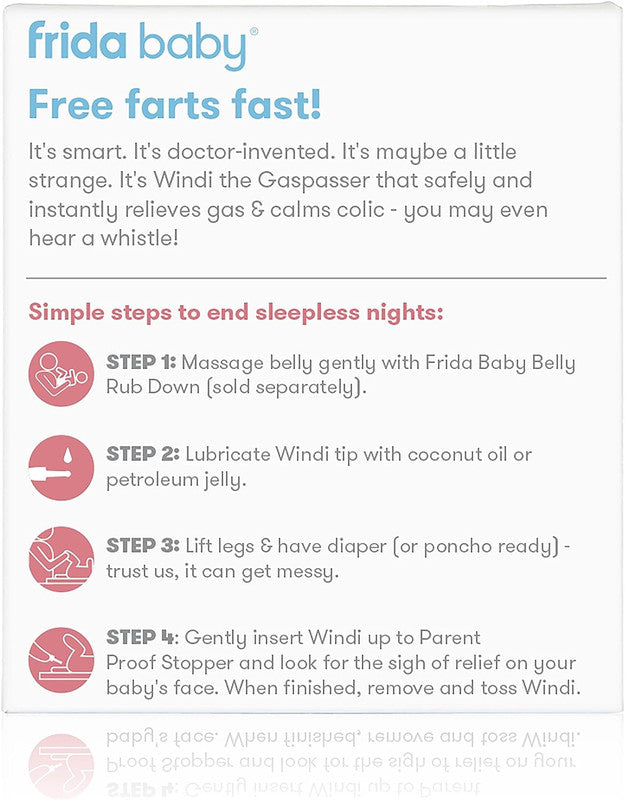 frida baby®

Free farts fast!

It's smart. It's doctor-invented. It's maybe a little strange. It's Windi the Gaspasser that safely and instantly relieves gas & calms colic - you may even hear a whistle!

Simple steps to end sleepless nights:

STEP 1: Massage belly gently with Frida Baby Belly Rub Down (sold separately).

STEP 2: Lubricate Windi tip with coconut oil or petroleum jelly.

STEP 3: Lift legs & have diaper (or poncho ready) - trust us, it can get messy.

STEP 4: Gently insert Windi up to Parent Proof Stopper and look for the sigh of relief on your baby's face. When finished, remove and toss Windi.